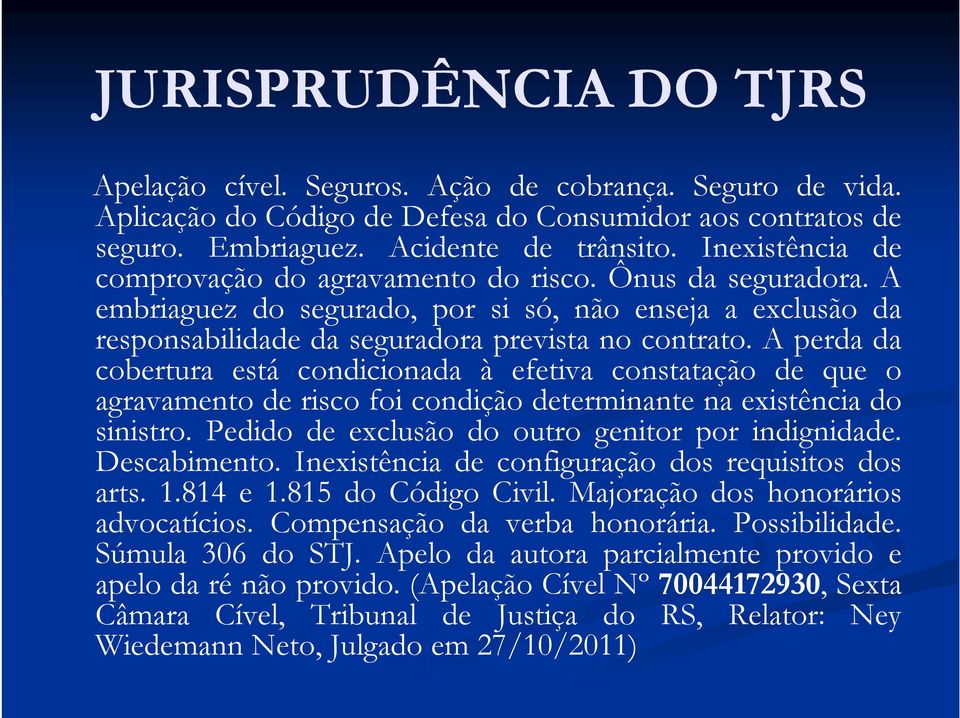 JURISPRUDÊNCIA DO TJRS

Apelação cível. Seguros. Ação de cobrança. Seguro de vida. Aplicação do Código de Defesa do Consumidor aos contratos de seguro. Embriaguez. Acidente de trânsito. Inexistência de comprovação do agravamento do risco. Ônus da seguradora. A embriaguez do segurado, por si só, não enseja a exclusão da responsabilidade da seguradora prevista no contrato. A perda da cobertura está condicionada à efetiva constatação de que o agravamento de risco foi condição determinante na existência do sinistro. Pedido de exclusão do outro genitor por indignidade. Descabimento. Inexistência de configuração dos requisitos dos arts. 1.814 e 1.815 do Código Civil. Majoração dos honorários advocatícios. Compensação da verba honorária. Possibilidade. Súmula 306 do STJ. Apelo da autora parcialmente provido e apelo da ré não provido. (Apelação Cível Nº 70044172930, Sexta Câmara Cível, Tribunal de Justiça do RS, Relator: Ney Wiedemann Neto, Julgado em 27/10/2011)